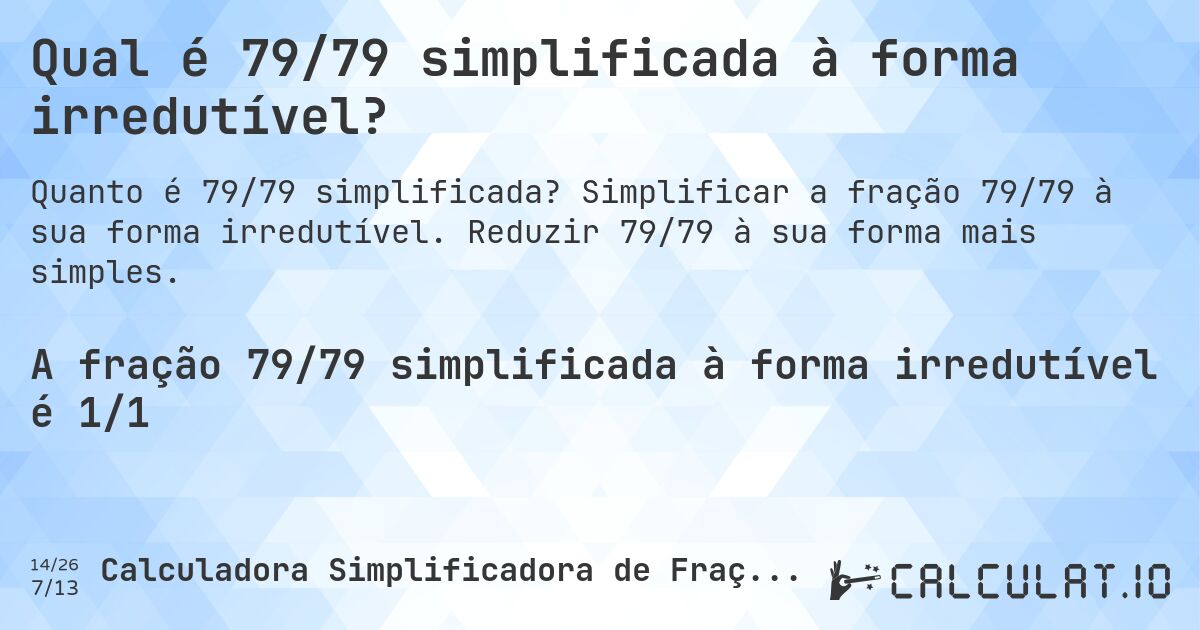 Qual é 79/79 simplificada à forma irredutível?

Quanto é 79/79 simplificada? Simplificar a fração 79/79 à sua forma irredutível. Reduzir 79/79 à sua forma mais simples.

A fração 79/79 simplificada à forma irredutível é 1/1

14/26
7/13

Calculadora Simplificadora de Fraç...

CALCULAT.IO